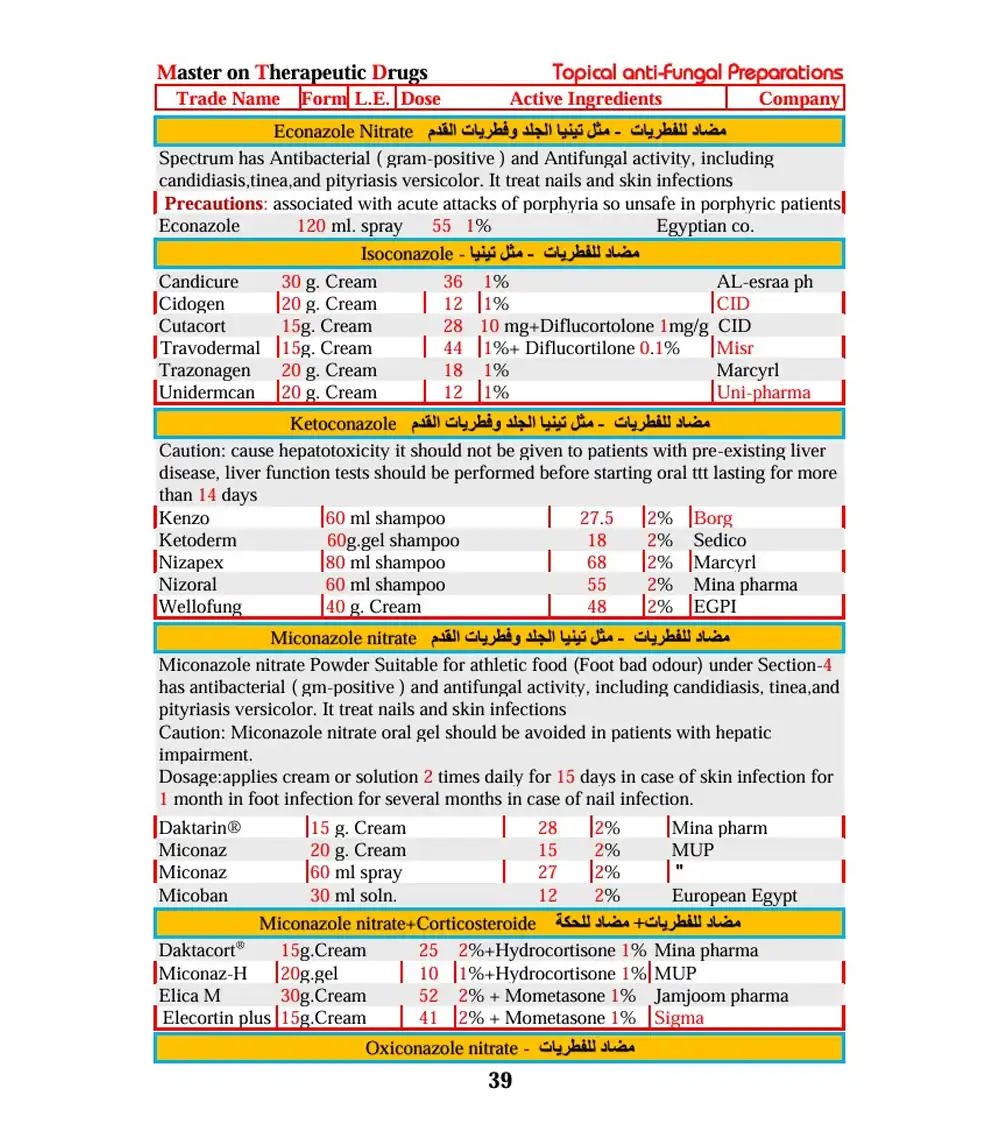 Master on Therapeutic Drugs Topical anti-Fungal Preparations

| Trade Name | Form | L.E. | Dose | Active Ingredients | Company |
|---|---|---|---|---|---|

Econazole Nitrate مضاد للفطريات - مثل تينيا الجلد وفطريات القدم

Spectrum has Antibacterial ( gram-positive ) and Antifungal activity, including candidiasis,tinea,and pityriasis versicolor. It treat nails and skin infections

Precautions: associated with acute attacks of porphyria so unsafe in porphyric patients

| Econazole | 120 ml. spray | 55 | 1% | Egyptian co. |
|---|---|---|---|---|

Isoconazole - مضاد للفطريات - مثل تينيا

| Candicure | 30 g. Cream | 36 | 1% | AL-esraa ph |
|---|---|---|---|---|
| Cidogen | 20 g. Cream | 12 | 1% | CID |
| Cutacort | 15g. Cream | 28 | 10 mg+Diflucortolone 1mg/g | CID |
| Travodermal | 15g. Cream | 44 | 1%+ Diflucortilone 0.1% | Misr |
| Trazonagen | 20 g. Cream | 18 | 1% | Marcyrl |
| Unidermcan | 20 g. Cream | 12 | 1% | Uni-pharma |

Ketoconazole مضاد للفطريات - مثل تينيا الجلد وفطريات القدم

Caution: cause hepatotoxicity it should not be given to patients with pre-existing liver disease, liver function tests should be performed before starting oral ttt lasting for more than 14 days

| Kenzo | 60 ml shampoo | 27.5 | 2% | Borg |
|---|---|---|---|---|
| Ketoderm | 60g.gel shampoo | 18 | 2% | Sedico |
| Nizapex | 80 ml shampoo | 68 | 2% | Marcyrl |
| Nizoral | 60 ml shampoo | 55 | 2% | Mina pharma |
| Wellofung | 40 g. Cream | 48 | 2% | EGPI |

Miconazole nitrate مضاد للفطريات - مثل تينيا الجلد وفطريات القدم

Miconazole nitrate Powder Suitable for athletic food (Foot bad odour) under Section-4 has antibacterial ( gm-positive ) and antifungal activity, including candidiasis, tinea,and pityriasis versicolor. It treat nails and skin infections

Caution: Miconazole nitrate oral gel should be avoided in patients with hepatic impairment.

Dosage:applies cream or solution 2 times daily for 15 days in case of skin infection for 1 month in foot infection for several months in case of nail infection.

| Daktarin® | 15 g. Cream | 28 | 2% | Mina pharm |
|---|---|---|---|---|
| Miconaz | 20 g. Cream | 15 | 2% | MUP |
| Miconaz | 60 ml spray | 27 | 2% | " |
| Micoban | 30 ml soln. | 12 | 2% | European Egypt |

Miconazole nitrate+Corticosteroide مضاد للفطريات+ مضاد للحكة

| Daktacort® | 15g.Cream | 25 | 2%+Hydrocortisone 1% | Mina pharma |
|---|---|---|---|---|
| Miconaz-H | 20g.gel | 10 | 1%+Hydrocortisone 1% | MUP |
| Elica M | 30g.Cream | 52 | 2% + Mometasone 1% | Jamjoom pharma |
| Elecortin plus | 15g.Cream | 41 | 2% + Mometasone 1% | Sigma |

Oxiconazole nitrate - مضاد للفطريات

39